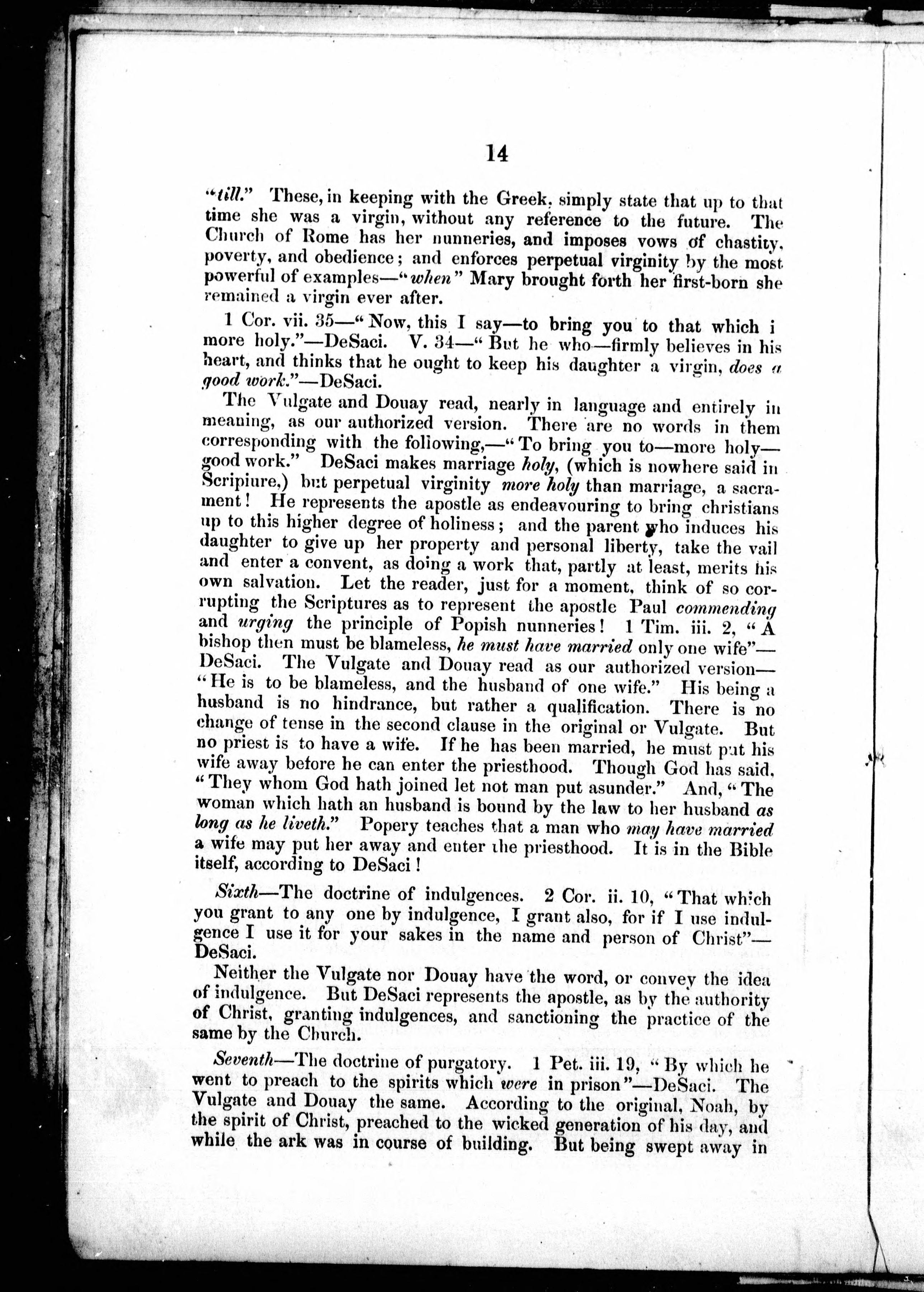 14

"till." These, in keeping with the Greek, simply state that up to that time she was a virgin, without any reference to the future. The Church of Rome has her nunneries, and imposes vows of chastity, poverty, and obedience; and enforces perpetual virginity by the most powerful of examples—"when" Mary brought forth her first-born she remained a virgin ever after.

1 Cor. vii. 35—"Now, this I say—to bring you to that which i more holy."—DeSaci. V. 34—"But he who—firmly believes in his heart, and thinks that he ought to keep his daughter a virgin, does a good work."—DeSaci.

The Vulgate and Douay read, nearly in language and entirely in meaning, as our authorized version. There are no words in them corresponding with the following,—"To bring you to—more holy—good work." DeSaci makes marriage holy, (which is nowhere said in Scripiure,) but perpetual virginity more holy than marriage, a sacrament! He represents the apostle as endeavouring to bring christians up to this higher degree of holiness; and the parent who induces his daughter to give up her property and personal liberty, take the vail and enter a convent, as doing a work that, partly at least, merits his own salvation. Let the reader, just for a moment, think of so corrupting the Scriptures as to represent the apostle Paul commending and urging the principle of Popish nunneries! 1 Tim. iii. 2, "A bishop then must be blameless, he must have married only one wife"—DeSaci. The Vulgate and Douay read as our authorized version—"He is to be blameless, and the husband of one wife." His being a husband is no hindrance, but rather a qualification. There is no change of tense in the second clause in the original or Vulgate. But no priest is to have a wife. If he has been married, he must put his wife away before he can enter the priesthood. Though God has said, "They whom God hath joined let not man put asunder." And, "The woman which hath an husband is bound by the law to her husband as long as he liveth." Popery teaches that a man who may have married a wife may put her away and enter the priesthood. It is in the Bible itself, according to DeSaci!

Sixth—The doctrine of indulgences. 2 Cor. ii. 10, "That which you grant to any one by indulgence, I grant also, for if I use indulgence I use it for your sakes in the name and person of Christ"—DeSaci.

Neither the Vulgate nor Douay have the word, or convey the idea of indulgence. But DeSaci represents the apostle, as by the authority of Christ, granting indulgences, and sanctioning the practice of the same by the Church.

Seventh—The doctrine of purgatory. 1 Pet. iii. 19, "By which he went to preach to the spirits which were in prison"—DeSaci. The Vulgate and Douay the same. According to the original, Noah, by the spirit of Christ, preached to the wicked generation of his day, and while the ark was in course of building. But being swept away in